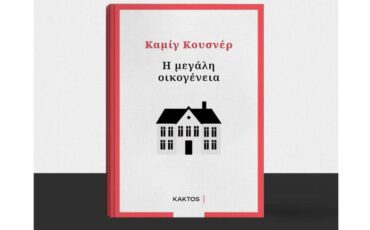 Καμίγ Κουσνέρ

Η μεγάλη οικογένεια

KAKTOS